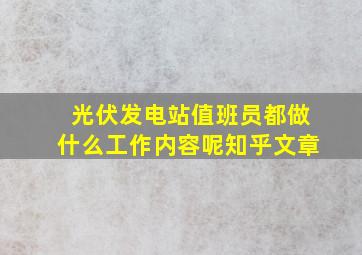 光伏发电站值班员都做什么工作内容呢知乎文章